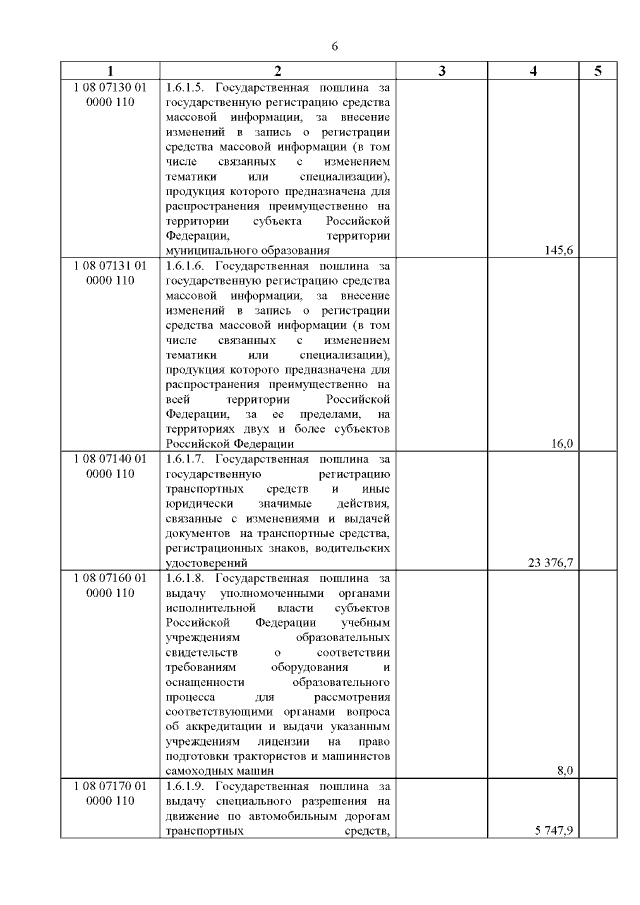 6

| 1 | 2 | 3 | 4 | 5 |
|---|---|---|---|---|
| 1 08 07130 01 0000 110 | 1.6.1.5. Государственная пошлина за государственную регистрацию средства массовой информации, за внесение изменений в запись о регистрации средства массовой информации (в том числе связанных с изменением тематики или специализации), продукция которого предназначена для распространения преимущественно на территории субъекта Российской Федерации, территории муниципального образования | | 145,6 | |
| 1 08 07131 01 0000 110 | 1.6.1.6. Государственная пошлина за государственную регистрацию средства массовой информации, за внесение изменений в запись о регистрации средства массовой информации (в том числе связанных с изменением тематики или специализации), продукция которого предназначена для распространения преимущественно на всей территории Российской Федерации, за ее пределами, на территориях двух и более субъектов Российской Федерации | | 16,0 | |
| 1 08 07140 01 0000 110 | 1.6.1.7. Государственная пошлина за государственную регистрацию транспортных средств и иные юридически значимые действия, связанные с изменениями и выдачей документов на транспортные средства, регистрационных знаков, водительских удостоверений | | 23 376,7 | |
| 1 08 07160 01 0000 110 | 1.6.1.8. Государственная пошлина за выдачу уполномоченными органами исполнительной власти субъектов Российской Федерации учебным учреждениям образовательных свидетельств о соответствии требованиям оборудования и оснащенности образовательного процесса для рассмотрения соответствующими органами вопроса об аккредитации и выдачи указанным учреждениям лицензии на право подготовки трактористов и машинистов самоходных машин | | 8,0 | |
| 1 08 07170 01 0000 110 | 1.6.1.9. Государственная пошлина за выдачу специального разрешения на движение по автомобильным дорогам транспортных средств, | | 5 747,9 | |